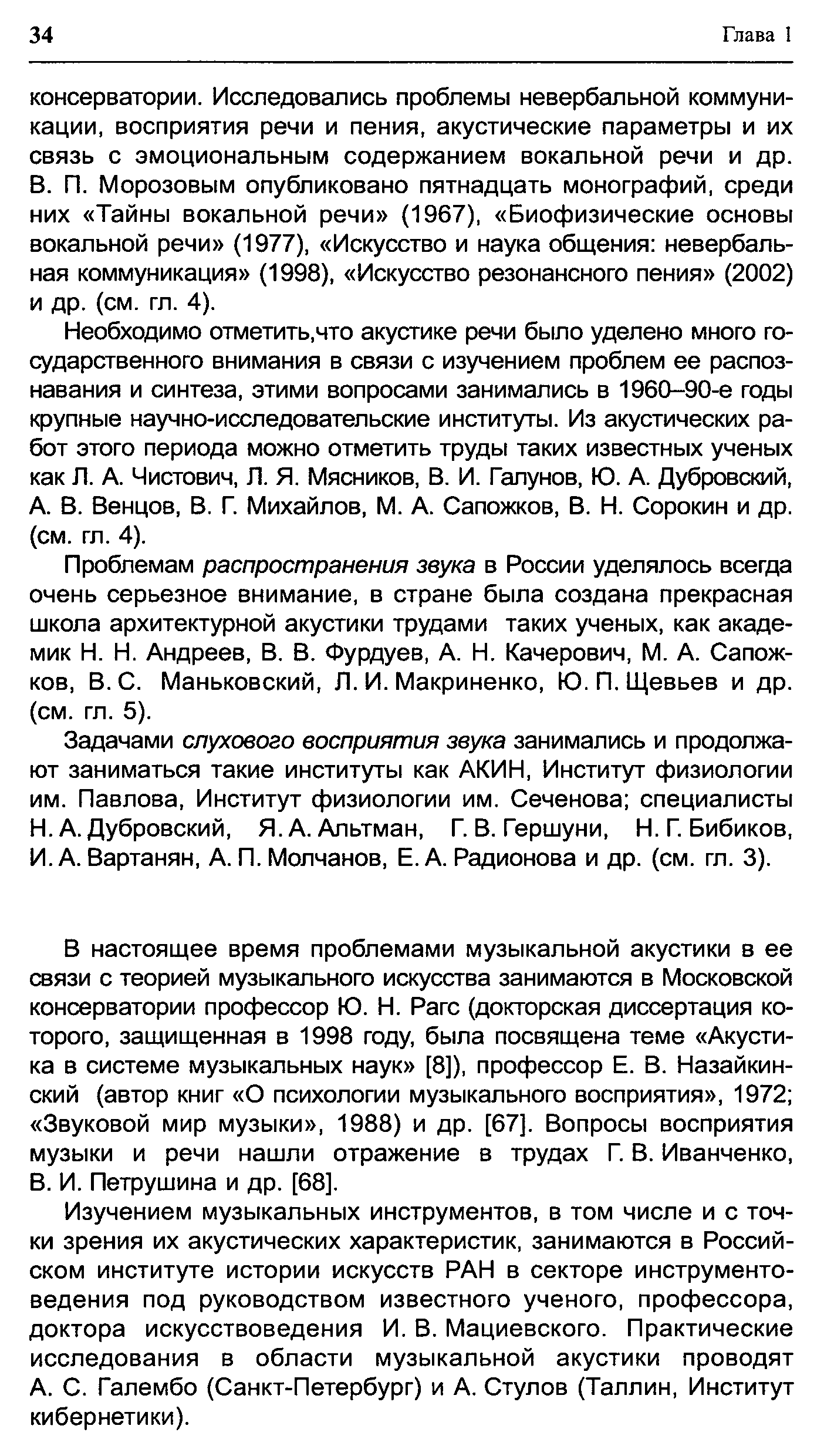 34 Глава 1

консерватории. Исследовались проблемы невербальной коммуникации, восприятия речи и пения, акустические параметры и их связь с эмоциональным содержанием вокальной речи и др. В. П. Морозовым опубликовано пятнадцать монографий, среди них «Тайны вокальной речи» (1967), «Биофизические основы вокальной речи» (1977), «Искусство и наука общения: невербальная коммуникация» (1998), «Искусство резонансного пения» (2002) и др. (см. гл. 4).

Необходимо отметить,что акустике речи было уделено много государственного внимания в связи с изучением проблем ее распознавания и синтеза, этими вопросами занимались в 1960–90-е годы крупные научно-исследовательские институты. Из акустических работ этого периода можно отметить труды таких известных ученых как Л. А. Чистович, Л. Я. Мясников, В. И. Галунов, Ю. А. Дубровский, А. В. Венцов, В. Г. Михайлов, М. А. Сапожков, В. Н. Сорокин и др. (см. гл. 4).

Проблемам распространения звука в России уделялось всегда очень серьезное внимание, в стране была создана прекрасная школа архитектурной акустики трудами таких ученых, как академик Н. Н. Андреев, В. В. Фурдуев, А. Н. Качерович, М. А. Сапожков, В. С. Маньковский, Л. И. Макриненко, Ю. П. Щевьев и др. (см. гл. 5).

Задачами слухового восприятия звука занимались и продолжают заниматься такие институты как АКИН, Институт физиологии им. Павлова, Институт физиологии им. Сеченова; специалисты Н. А. Дубровский, Я. А. Альтман, Г. В. Гершуни, Н. Г. Бибиков, И. А. Вартанян, А. П. Молчанов, Е. А. Радионова и др. (см. гл. 3).

В настоящее время проблемами музыкальной акустики в ее связи с теорией музыкального искусства занимаются в Московской консерватории профессор Ю. Н. Рагс (докторская диссертация которого, защищенная в 1998 году, была посвящена теме «Акустика в системе музыкальных наук» [8]), профессор Е. В. Назайкинский (автор книг «О психологии музыкального восприятия», 1972; «Звуковой мир музыки», 1988) и др. [67]. Вопросы восприятия музыки и речи нашли отражение в трудах Г. В. Иванченко, В. И. Петрушина и др. [68].

Изучением музыкальных инструментов, в том числе и с точки зрения их акустических характеристик, занимаются в Российском институте истории искусств РАН в секторе инструментоведения под руководством известного ученого, профессора, доктора искусствоведения И. В. Мациевского. Практические исследования в области музыкальной акустики проводят А. С. Галембо (Санкт-Петербург) и А. Стулов (Таллин, Институт кибернетики).